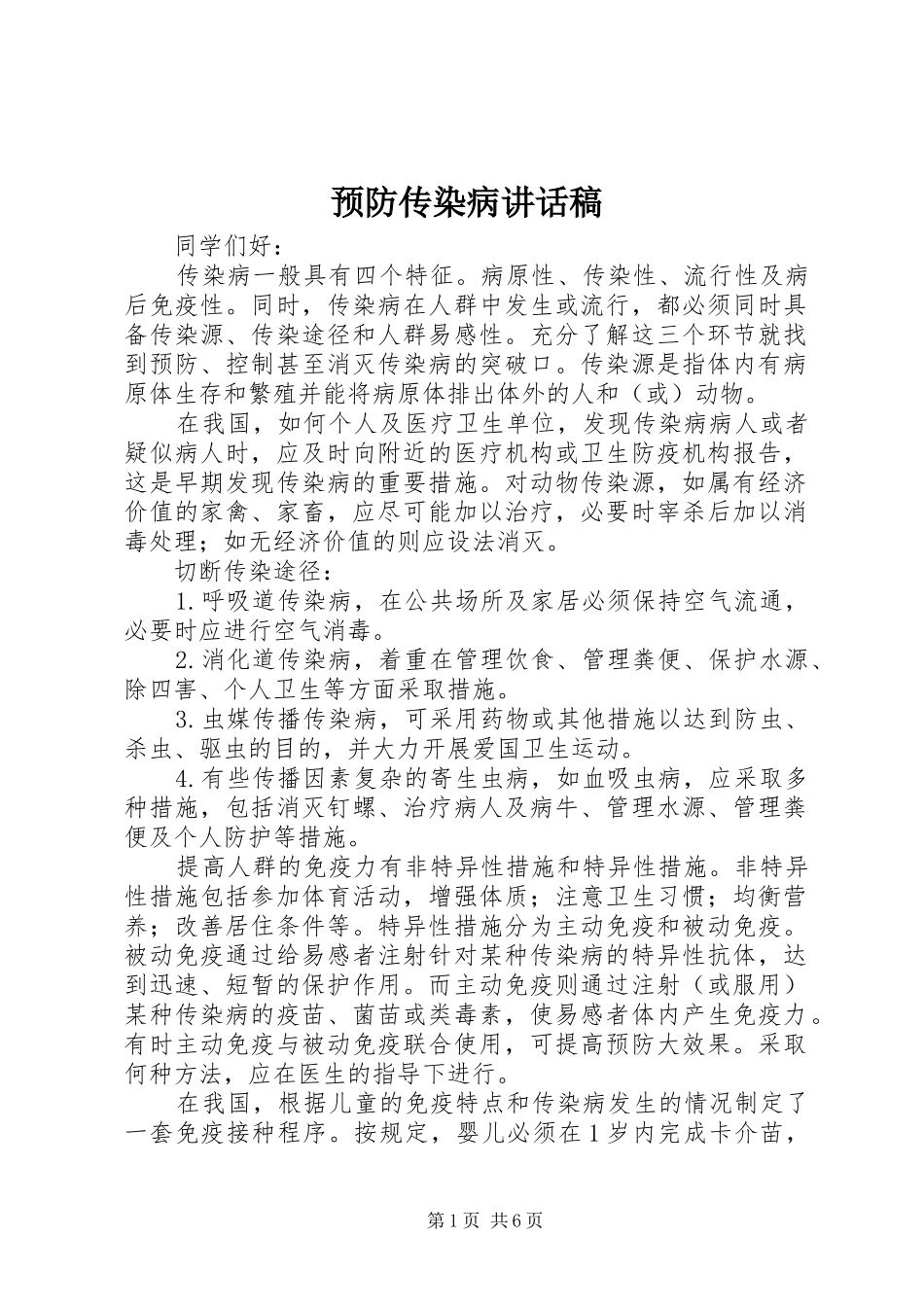 预防传染病讲话稿

同学们好：

传染病一般具有四个特征。病原性、传染性、流行性及病后免疫性。同时，传染病在人群中发生或流行，都必须同时具备传染源、传染途径和人群易感性。充分了解这三个环节就找到预防、控制甚至消灭传染病的突破口。传染源是指体内有病原体生存和繁殖并能将病原体排出体外的人和（或）动物。

在我国，如何个人及医疗卫生单位，发现传染病病人或者疑似病人时，应及时向附近的医疗机构或卫生防疫机构报告，这是早期发现传染病的重要措施。对动物传染源，如属有经济价值的家禽、家畜，应尽可能加以治疗，必要时宰杀后加以消毒处理；如无经济价值的则应设法消灭。

切断传染途径：

1.呼吸道传染病，在公共场所及家居必须保持空气流通，必要时应进行空气消毒。

2.消化道传染病，着重在管理饮食、管理粪便、保护水源、除四害、个人卫生等方面采取措施。

3.虫媒传播传染病，可采用药物或其他措施以达到防虫、杀虫、驱虫的目的，并大力开展爱国卫生运动。

4.有些传播因素复杂的寄生虫病，如血吸虫病，应采取多种措施，包括消灭钉螺、治疗病人及病牛、管理水源、管理粪便及个人防护等措施。

提高人群的免疫力有非特异性措施和特异性措施。非特异性措施包括参加体育活动，增强体质；注意卫生习惯；均衡营养；改善居住条件等。特异性措施分为主动免疫和被动免疫。被动免疫通过给易感者注射针对某种传染病的特异性抗体，达到迅速、短暂的保护作用。而主动免疫则通过注射（或服用）某种传染病的疫苗、菌苗或类毒素，使易感者体内产生免疫力。有时主动免疫与被动免疫联合使用，可提高预防大效果。采取何种方法，应在医生的指导下进行。

在我国，根据儿童的免疫特点和传染病发生的情况制定了一套免疫接种程序。按规定，婴儿必须在1岁内完成卡介苗，

第1页 共6页